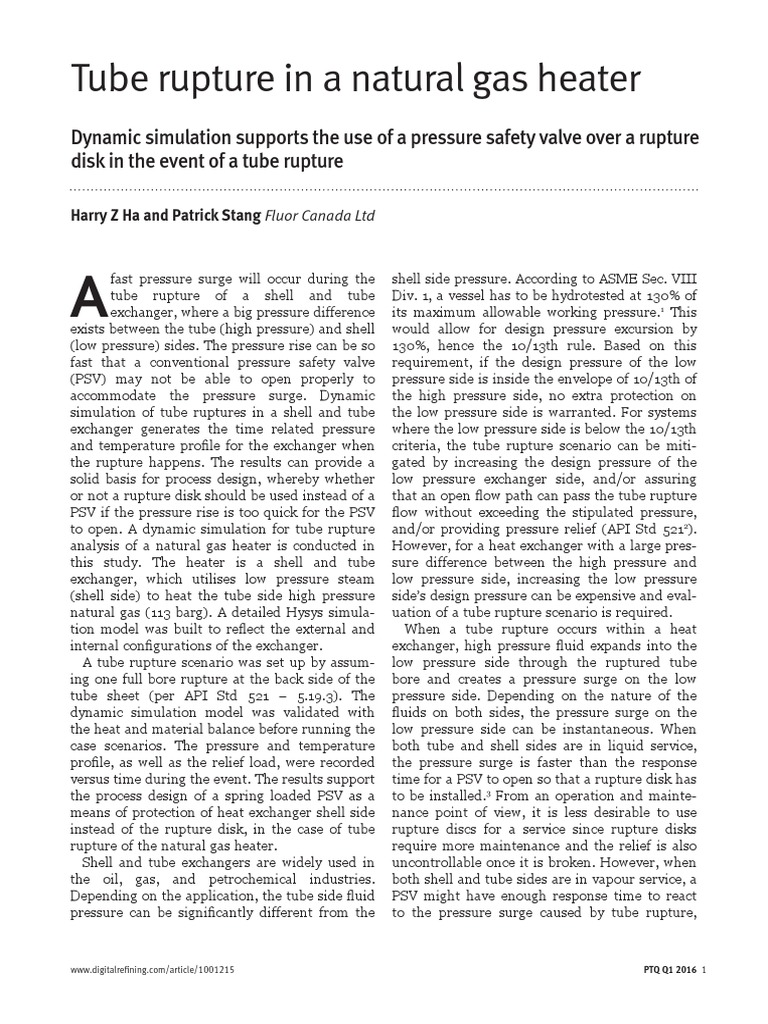 Tube rupture in a natural gas heater

Dynamic simulation supports the use of a pressure safety valve over a rupture disk in the event of a tube rupture

Harry Z Ha and Patrick Stang Fluor Canada Ltd

A fast pressure surge will occur during the tube rupture of a shell and tube exchanger, where a big pressure difference exists between the tube (high pressure) and shell (low pressure) sides. The pressure rise can be so fast that a conventional pressure safety valve (PSV) may not be able to open properly to accommodate the pressure surge. Dynamic simulation of tube ruptures in a shell and tube exchanger generates the time related pressure and temperature profile for the exchanger when the rupture happens. The results can provide a solid basis for process design, whereby whether or not a rupture disk should be used instead of a PSV if the pressure rise is too quick for the PSV to open. A dynamic simulation for tube rupture analysis of a natural gas heater is conducted in this study. The heater is a shell and tube exchanger, which utilises low pressure steam (shell side) to heat the tube side high pressure natural gas (113 barg). A detailed Hysys simulation model was built to reflect the external and internal configurations of the exchanger.

A tube rupture scenario was set up by assuming one full bore rupture at the back side of the tube sheet (per API Std 521 – 5.19.3). The dynamic simulation model was validated with the heat and material balance before running the case scenarios. The pressure and temperature profile, as well as the relief load, were recorded versus time during the event. The results support the process design of a spring loaded PSV as a means of protection of heat exchanger shell side instead of the rupture disk, in the case of tube rupture of the natural gas heater.

Shell and tube exchangers are widely used in the oil, gas, and petrochemical industries. Depending on the application, the tube side fluid pressure can be significantly different from the shell side pressure. According to ASME Sec. VIII Div. 1, a vessel has to be hydrotested at 130% of its maximum allowable working pressure.$^1$ This would allow for design pressure excursion by 130%, hence the 10/13th rule. Based on this requirement, if the design pressure of the low pressure side is inside the envelope of 10/13th of the high pressure side, no extra protection on the low pressure side is warranted. For systems where the low pressure side is below the 10/13th criteria, the tube rupture scenario can be mitigated by increasing the design pressure of the low pressure exchanger side, and/or assuring that an open flow path can pass the tube rupture flow without exceeding the stipulated pressure, and/or providing pressure relief (API Std 521$^2$). However, for a heat exchanger with a large pressure difference between the high pressure and low pressure side, increasing the low pressure side's design pressure can be expensive and evaluation of a tube rupture scenario is required.

When a tube rupture occurs within a heat exchanger, high pressure fluid expands into the low pressure side through the ruptured tube bore and creates a pressure surge on the low pressure side. Depending on the nature of the fluids on both sides, the pressure surge on the low pressure side can be instantaneous. When both tube and shell sides are in liquid service, the pressure surge is faster than the response time for a PSV to open so that a rupture disk has to be installed.$^3$ From an operation and maintenance point of view, it is less desirable to use rupture discs for a service since rupture disks require more maintenance and the relief is also uncontrollable once it is broken. However, when both shell and tube sides are in vapour service, a PSV might have enough response time to react to the pressure surge caused by tube rupture,

www.digitalrefining.com/article/1001215

PTQ Q1 2016 1